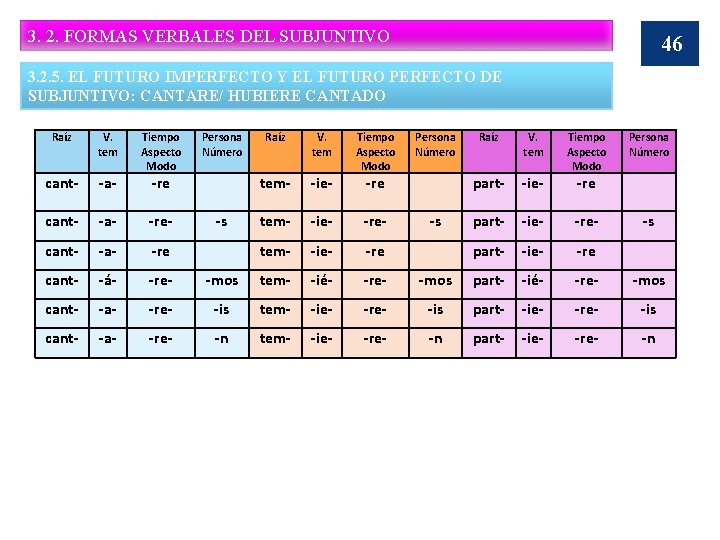 3. 2. FORMAS VERBALES DEL SUBJUNTIVO

46

3.2.5. EL FUTURO IMPERFECTO Y EL FUTURO PERFECTO DE SUBJUNTIVO: CANTARE/ HUBIERE CANTADO

| Raíz | V. tem | Tiempo Aspecto Modo | Persona Número | Raíz | V. tem | Tiempo Aspecto Modo | Persona Número | Raíz | V. tem | Tiempo Aspecto Modo | Persona Número |
|---|---|---|---|---|---|---|---|---|---|---|---|
| cant- | -a- | -re | | tem- | -ie- | -re | | part- | -ie- | -re | |
| cant- | -a- | -re- | -s | tem- | -ie- | -re- | -s | part- | -ie- | -re- | -s |
| cant- | -a- | -re | | tem- | -ie- | -re | | part- | -ie- | -re | |
| cant- | -á- | -re- | -mos | tem- | -ié- | -re- | -mos | part- | -ié- | -re- | -mos |
| cant- | -a- | -re- | -is | tem- | -ie- | -re- | -is | part- | -ie- | -re- | -is |
| cant- | -a- | -re- | -n | tem- | -ie- | -re- | -n | part- | -ie- | -re- | -n |